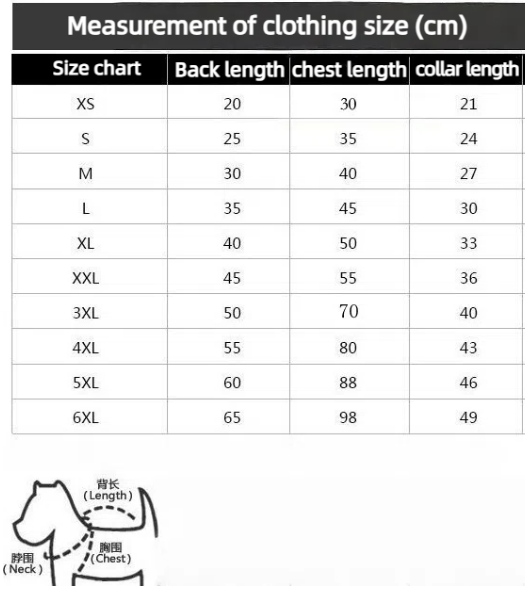 Measurement of clothing size (cm)

| Size chart | Back length | chest length | collar length |
|---|---|---|---|
| XS | 20 | 30 | 21 |
| S | 25 | 35 | 24 |
| M | 30 | 40 | 27 |
| L | 35 | 45 | 30 |
| XL | 40 | 50 | 33 |
| XXL | 45 | 55 | 36 |
| 3XL | 50 | 70 | 40 |
| 4XL | 55 | 80 | 43 |
| 5XL | 60 | 88 | 46 |
| 6XL | 65 | 98 | 49 |

背长 (Length)
胸围 (Chest)
脖围 (Neck)